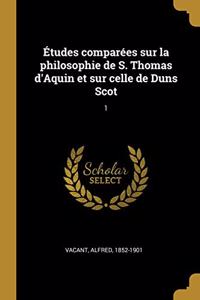 Études comparées sur la philosophie de S. Thomas d'Aquin et sur celle de Duns Scot

1

Scholar SELECT

VACANT, ALFRED, 1852-1901